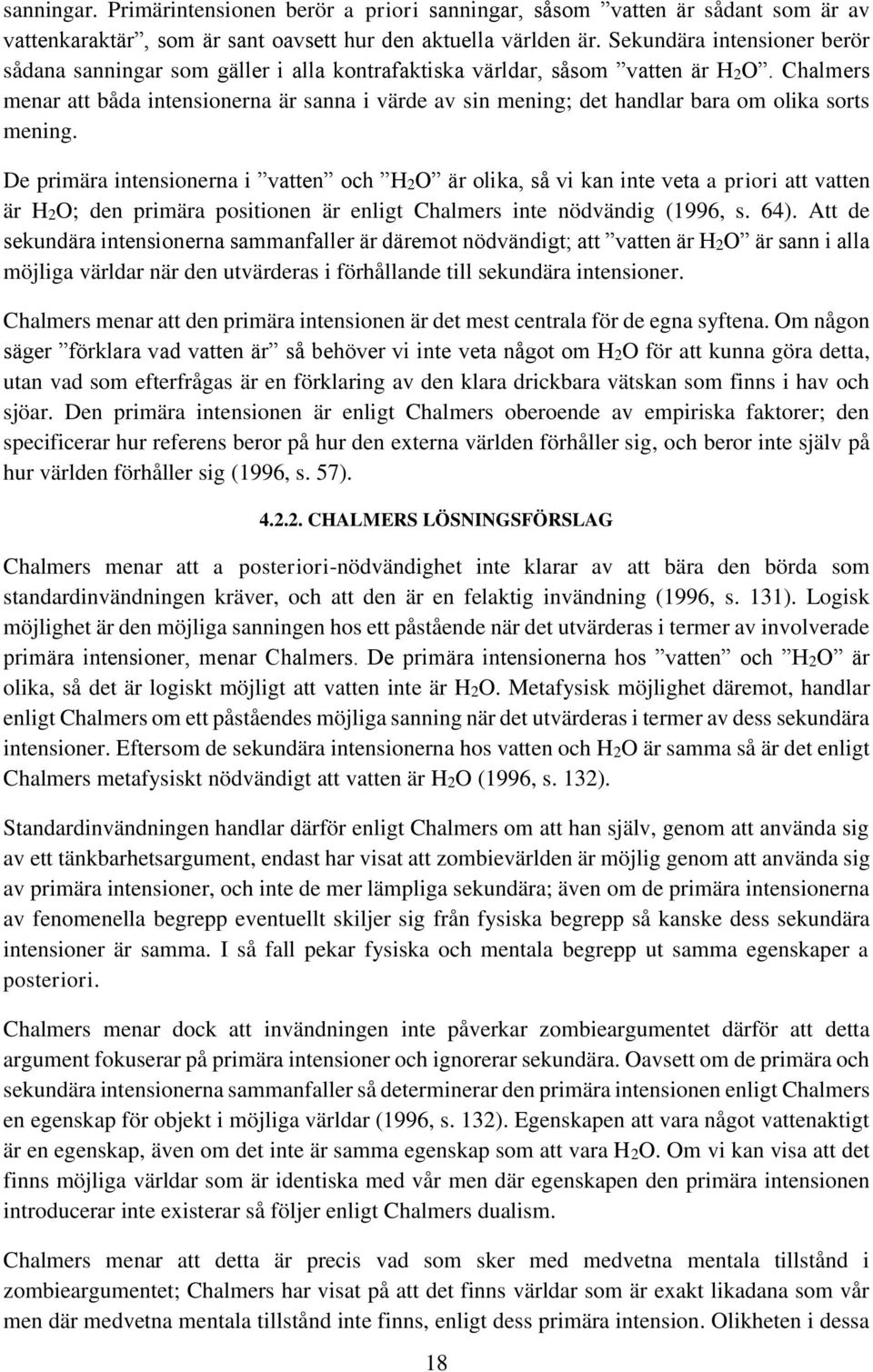 sanningar. Primärintensionen berör a priori sanningar, såsom ”vatten är sådant som är av vattenkaraktär”, som är sant oavsett hur den aktuella världen är. Sekundära intensioner berör sådana sanningar som gäller i alla kontrafaktiska världar, såsom ”vatten är $H_2O$”. Chalmers menar att båda intensionerna är sanna i värde av sin mening; det handlar bara om olika sorts mening.

De primära intensionerna i ”vatten” och ”$H_2O$” är olika, så vi kan inte veta a priori att vatten är $H_2O$; den primära positionen är enligt Chalmers inte nödvändig (1996, s. 64). Att de sekundära intensionerna sammanfaller är däremot nödvändigt; att ”vatten är $H_2O$” är sann i alla möjliga världar när den utvärderas i förhållande till sekundära intensioner.

Chalmers menar att den primära intensionen är det mest centrala för de egna syftena. Om någon säger ”förklara vad vatten är” så behöver vi inte veta något om $H_2O$ för att kunna göra detta, utan vad som efterfrågas är en förklaring av den klara drickbara vätskan som finns i hav och sjöar. Den primära intensionen är enligt Chalmers oberoende av empiriska faktorer; den specificerar hur referens beror på hur den externa världen förhåller sig, och beror inte själv på hur världen förhåller sig (1996, s. 57).

4.2.2. CHALMERS LÖSNINGSFÖRSLAG

Chalmers menar att a posteriori-nödvändighet inte klarar av att bära den börda som standardinvändningen kräver, och att den är en felaktig invändning (1996, s. 131). Logisk möjlighet är den möjliga sanningen hos ett påstående när det utvärderas i termer av involverade primära intensioner, menar Chalmers. De primära intensionerna hos ”vatten” och ”$H_2O$” är olika, så det är logiskt möjligt att vatten inte är $H_2O$. Metafysisk möjlighet däremot, handlar enligt Chalmers om ett påståendes möjliga sanning när det utvärderas i termer av dess sekundära intensioner. Eftersom de sekundära intensionerna hos vatten och $H_2O$ är samma så är det enligt Chalmers metafysiskt nödvändigt att vatten är $H_2O$ (1996, s. 132).

Standardinvändningen handlar därför enligt Chalmers om att han själv, genom att använda sig av ett tänkbarhetsargument, endast har visat att zombievärlden är möjlig genom att använda sig av primära intensioner, och inte de mer lämpliga sekundära; även om de primära intensionerna av fenomenella begrepp eventuellt skiljer sig från fysiska begrepp så kanske dess sekundära intensioner är samma. I så fall pekar fysiska och mentala begrepp ut samma egenskaper a posteriori.

Chalmers menar dock att invändningen inte påverkar zombieargumentet därför att detta argument fokuserar på primära intensioner och ignorerar sekundära. Oavsett om de primära och sekundära intensionerna sammanfaller så determinerar den primära intensionen enligt Chalmers en egenskap för objekt i möjliga världar (1996, s. 132). Egenskapen att vara något vattenaktigt är en egenskap, även om det inte är samma egenskap som att vara $H_2O$. Om vi kan visa att det finns möjliga världar som är identiska med vår men där egenskapen den primära intensionen introducerar inte existerar så följer enligt Chalmers dualism.

Chalmers menar att detta är precis vad som sker med medvetna mentala tillstånd i zombieargumentet; Chalmers har visat på att det finns världar som är exakt likadana som vår men där medvetna mentala tillstånd inte finns, enligt dess primära intension. Olikheten i dessa

18